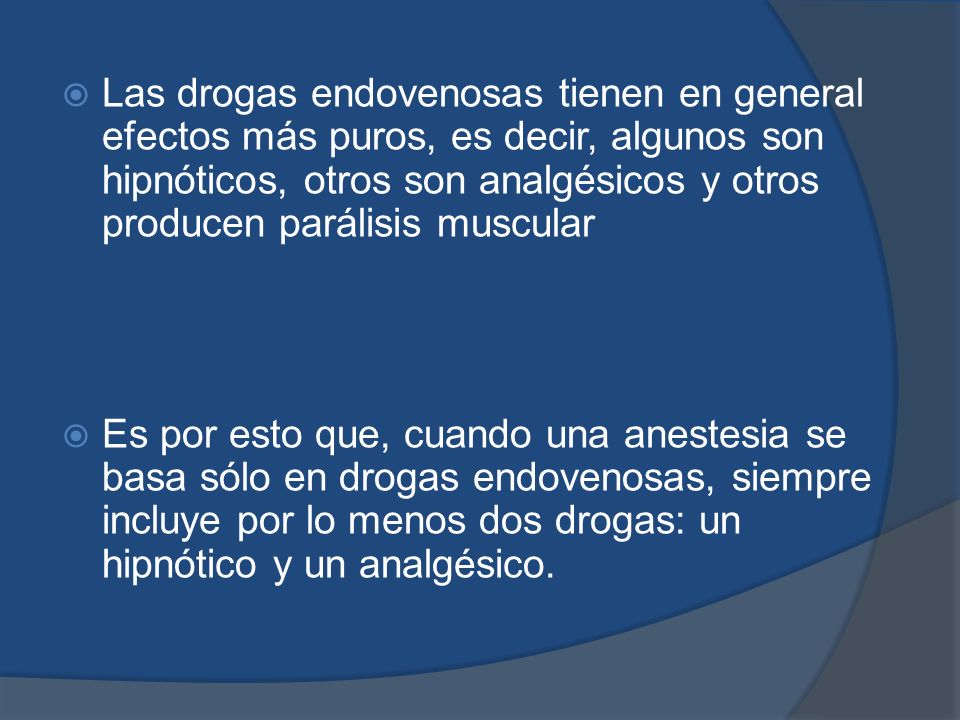 Las drogas endovenosas tienen en general efectos más puros, es decir, algunos son hipnóticos, otros son analgésicos y otros producen parálisis muscular

Es por esto que, cuando una anestesia se basa sólo en drogas endovenosas, siempre incluye por lo menos dos drogas: un hipnótico y un analgésico.